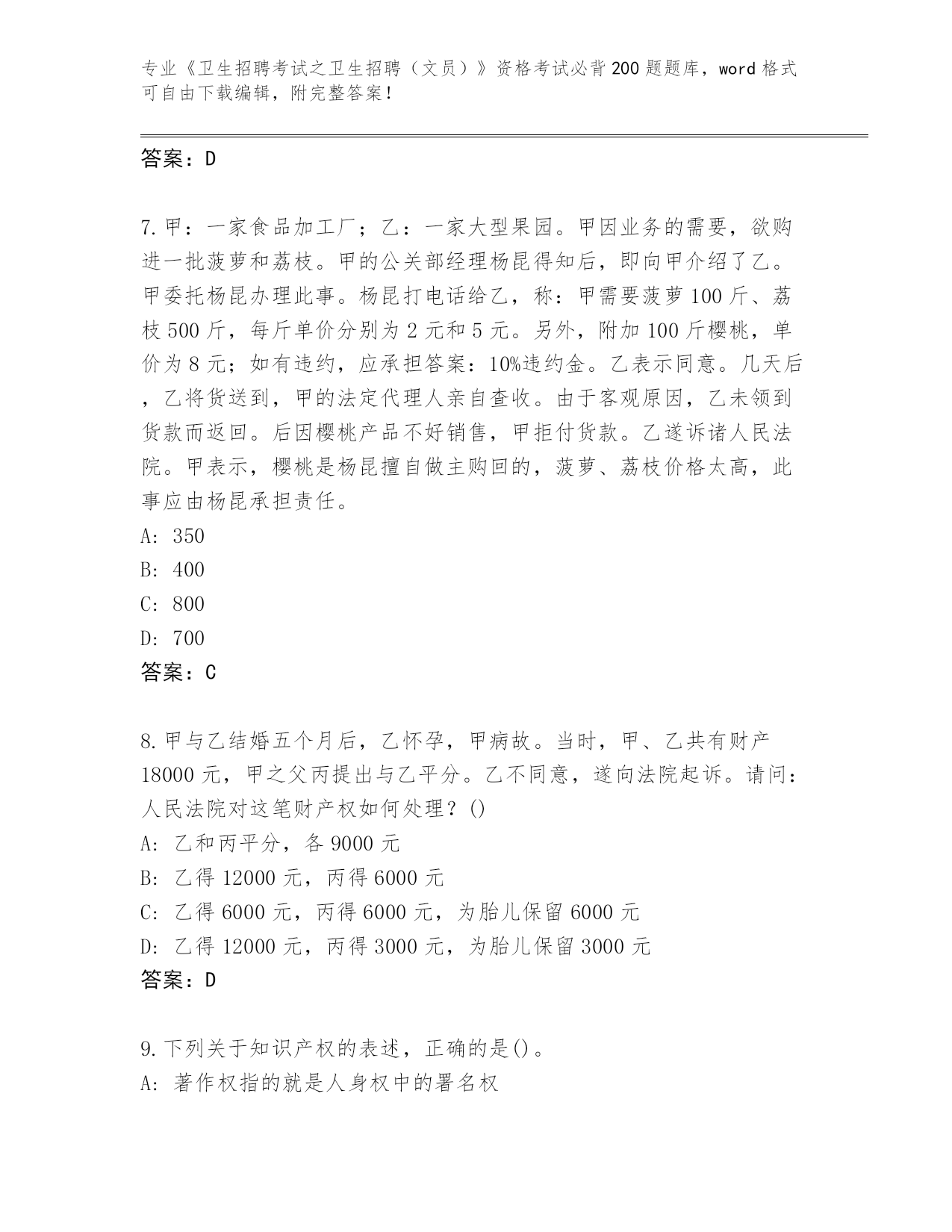 专业《卫生招聘考试之卫生招聘（文员）》资格考试必背200题题库，word格式可自由下载编辑，附完整答案！

答案：D

7.甲：一家食品加工厂；乙：一家大型果园。甲因业务的需要，欲购进一批菠萝和荔枝。甲的公关部经理杨昆得知后，即向甲介绍了乙。甲委托杨昆办理此事。杨昆打电话给乙，称：甲需要菠萝100斤、荔枝500斤，每斤单价分别为2元和5元。另外，附加100斤樱桃，单价为8元；如有违约，应承担答案：10%违约金。乙表示同意。几天后，乙将货送到，甲的法定代理人亲自查收。由于客观原因，乙未领到货款而返回。后因樱桃产品不好销售，甲拒付货款。乙遂诉诸人民法院。甲表示，樱桃是杨昆擅自做主购回的，菠萝、荔枝价格太高，此事应由杨昆承担责任。
A: 350
B: 400
C: 800
D: 700
答案：C

8.甲与乙结婚五个月后，乙怀孕，甲病故。当时，甲、乙共有财产18000元，甲之父丙提出与乙平分。乙不同意，遂向法院起诉。请问：人民法院对这笔财产权如何处理？()
A: 乙和丙平分，各9000元
B: 乙得12000元，丙得6000元
C: 乙得6000元，丙得6000元，为胎儿保留6000元
D: 乙得12000元，丙得3000元，为胎儿保留3000元
答案：D

9.下列关于知识产权的表述，正确的是()。
A: 著作权指的就是人身权中的署名权